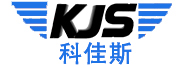 KJS
科佳斯